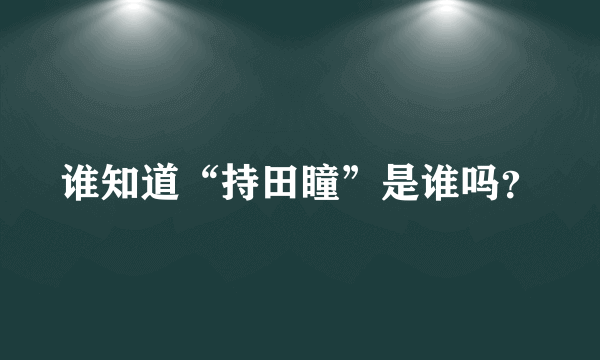 谁知道“持田瞳”是谁吗?